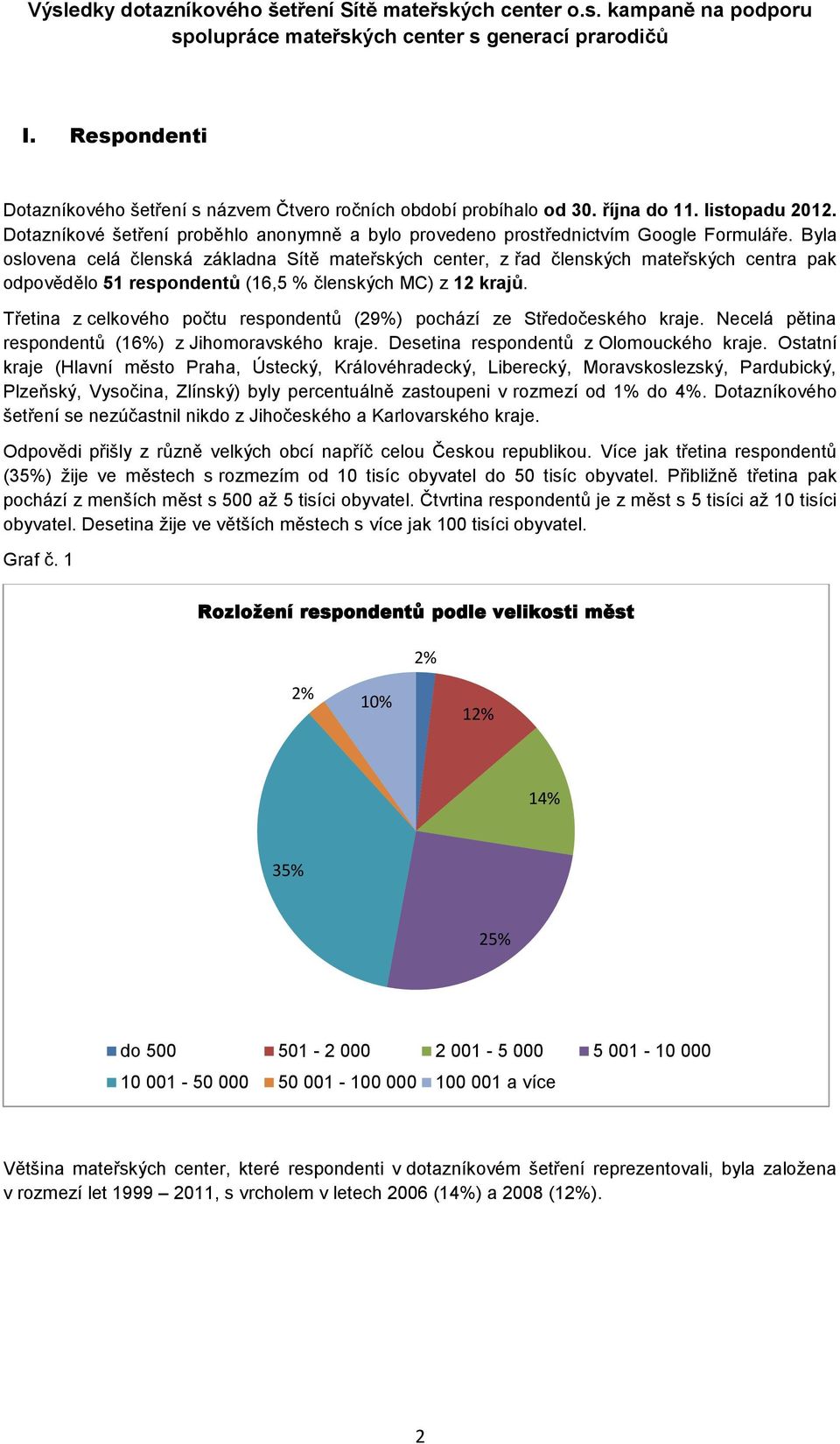 Výsledky dotazníkového šetření Sítě mateřských center o.s. kampaně na podporu spolupráce mateřských center s generací prarodičů

I. Respondenti

Dotazníkového šetření s názvem Čtvero ročních období probíhalo od 30. října do 11. listopadu 2012. Dotazníkové šetření proběhlo anonymně a bylo provedeno prostřednictvím Google Formuláře. Byla oslovena celá členská základna Sítě mateřských center, z řad členských mateřských centra pak odpovědělo 51 respondentů (16,5 % členských MC) z 12 krajů.

Třetina z celkového počtu respondentů (29%) pochází ze Středočeského kraje. Necelá pětina respondentů (16%) z Jihomoravského kraje. Desetina respondentů z Olomouckého kraje. Ostatní kraje (Hlavní město Praha, Ústecký, Královéhradecký, Liberecký, Moravskoslezský, Pardubický, Plzeňský, Vysočina, Zlínský) byly percentuálně zastoupeni v rozmezí od 1% do 4%. Dotazníkového šetření se nezúčastnil nikdo z Jihočeského a Karlovarského kraje.

Odpovědi přišly z různě velkých obcí napříč celou Českou republikou. Více jak třetina respondentů (35%) žije ve městech s rozmezím od 10 tisíc obyvatel do 50 tisíc obyvatel. Přibližně třetina pak pochází z menších měst s 500 až 5 tisíci obyvatel. Čtvrtina respondentů je z měst s 5 tisíci až 10 tisíci obyvatel. Desetina žije ve větších městech s více jak 100 tisíci obyvatel.

Graf č. 1

Rozložení respondentů podle velikosti měst

2%
12%
14%
25%
35%
2%
10%

do 500
501 - 2 000
2 001 - 5 000
5 001 - 10 000
10 001 - 50 000
50 001 - 100 000
100 001 a více

Většina mateřských center, které respondenti v dotazníkovém šetření reprezentovali, byla založena v rozmezí let 1999 – 2011, s vrcholem v letech 2006 (14%) a 2008 (12%).

2